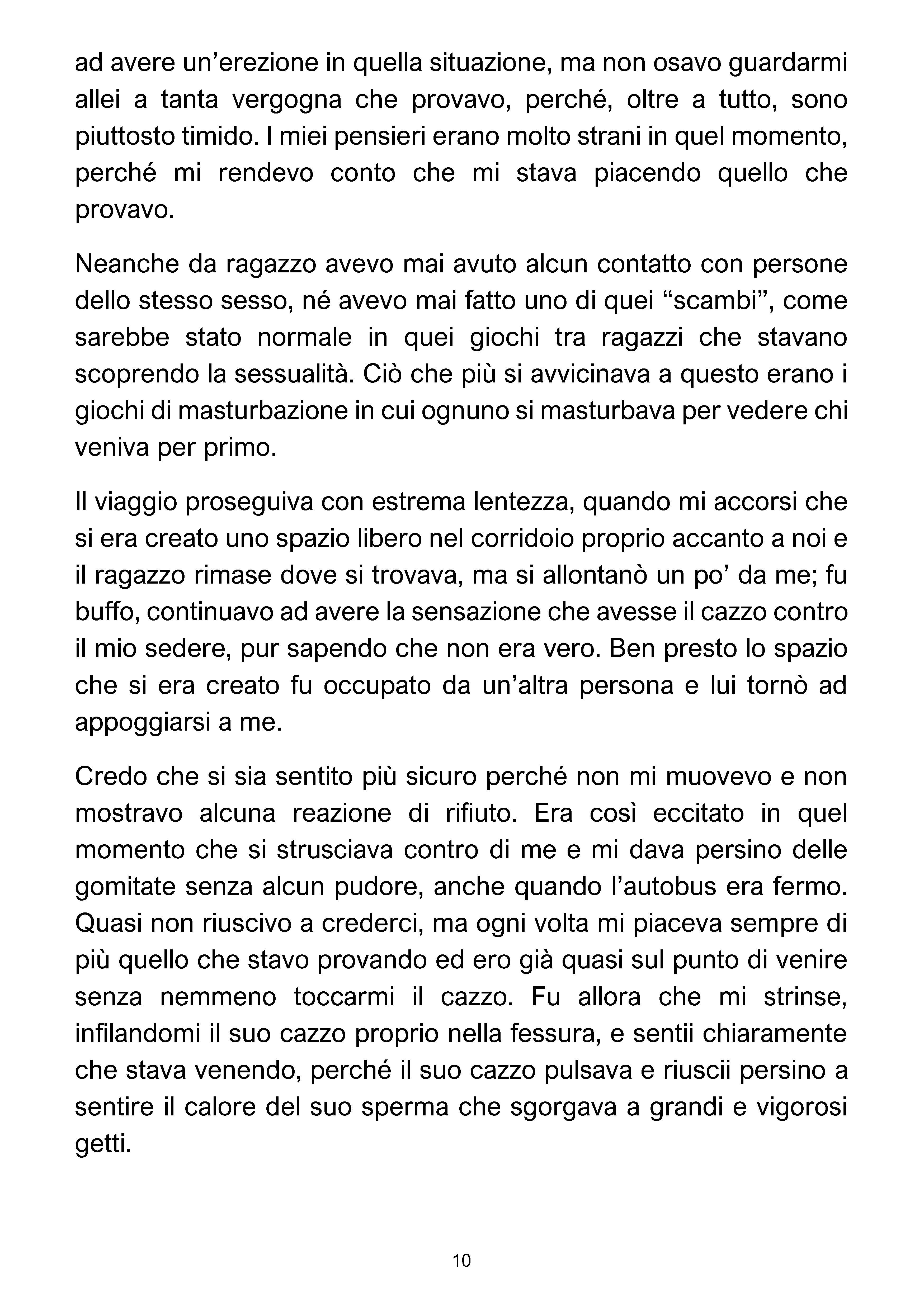 ad avere un'erezione in quella situazione, ma non osavo guardarmi allei a tanta vergogna che provavo, perché, oltre a tutto, sono piuttosto timido. I miei pensieri erano molto strani in quel momento, perché mi rendevo conto che mi stava piacendo quello che provavo.

Neanche da ragazzo avevo mai avuto alcun contatto con persone dello stesso sesso, né avevo mai fatto uno di quei "scambi", come sarebbe stato normale in quei giochi tra ragazzi che stavano scoprendo la sessualità. Ciò che più si avvicinava a questo erano i giochi di masturbazione in cui ognuno si masturbava per vedere chi veniva per primo.

Il viaggio proseguiva con estrema lentezza, quando mi accorsi che si era creato uno spazio libero nel corridoio proprio accanto a noi e il ragazzo rimase dove si trovava, ma si allontanò un po' da me; fu buffo, continuavo ad avere la sensazione che avesse il cazzo contro il mio sedere, pur sapendo che non era vero. Ben presto lo spazio che si era creato fu occupato da un'altra persona e lui tornò ad appoggiarsi a me.

Credo che si sia sentito più sicuro perché non mi muovevo e non mostravo alcuna reazione di rifiuto. Era così eccitato in quel momento che si strusciava contro di me e mi dava persino delle gomitate senza alcun pudore, anche quando l'autobus era fermo. Quasi non riuscivo a crederci, ma ogni volta mi piaceva sempre di più quello che stavo provando ed ero già quasi sul punto di venire senza nemmeno toccarmi il cazzo. Fu allora che mi strinse, infilandomi il suo cazzo proprio nella fessura, e sentii chiaramente che stava venendo, perché il suo cazzo pulsava e riuscii persino a sentire il calore del suo sperma che sgorgava a grandi e vigorosi getti.

10